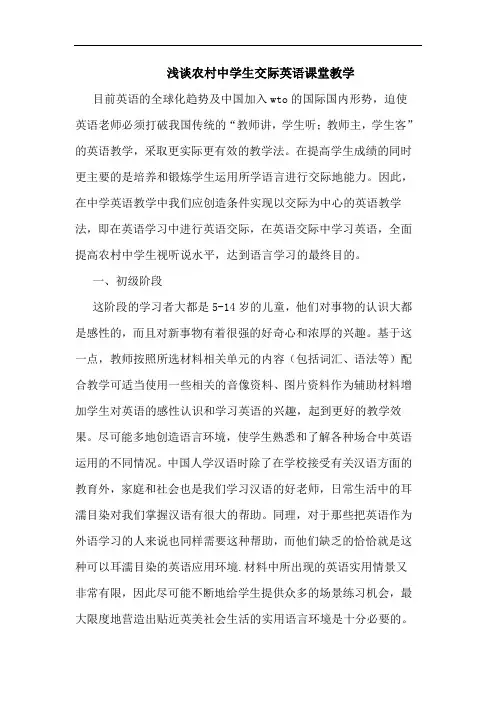 浅谈农村中学生交际英语课堂教学

目前英语的全球化趋势及中国加入wto的国际国内形势，迫使英语老师必须打破我国传统的“教师讲，学生听；教师主，学生客”的英语教学，采取更实际更有效的教学法。在提高学生成绩的同时更主要的是培养和锻炼学生运用所学语言进行交际地能力。因此，在中学英语教学中我们应创造条件实现以交际为中心的英语教学法，即在英语学习中进行英语交际，在英语交际中学习英语，全面提高农村中学生视听说水平，达到语言学习的最终目的。

一、初级阶段

这阶段的学习者大都是5-14岁的儿童，他们对事物的认识大都是感性的，而且对新事物有着很强的好奇心和浓厚的兴趣。基于这一点，教师按照所选材料相关单元的内容（包括词汇、语法等）配合教学可适当使用一些相关的音像资料、图片资料作为辅助材料增加学生对英语的感性认识和学习英语的兴趣，起到更好的教学效果。尽可能多地创造语言环境，使学生熟悉和了解各种场合中英语运用的不同情况。中国人学汉语时除了在学校接受有关汉语方面的教育外，家庭和社会也是我们学习汉语的好老师，日常生活中的耳濡目染对我们掌握汉语有很大的帮助。同理，对于那些把英语作为外语学习的人来说也同样需要这种帮助，而他们缺乏的恰恰就是这种可以耳濡目染的英语应用环境.材料中所出现的英语实用情景又非常有限，因此尽可能不断地给学生提供众多的场景练习机会，最大限度地营造出贴近英美社会生活的实用语言环境是十分必要的。